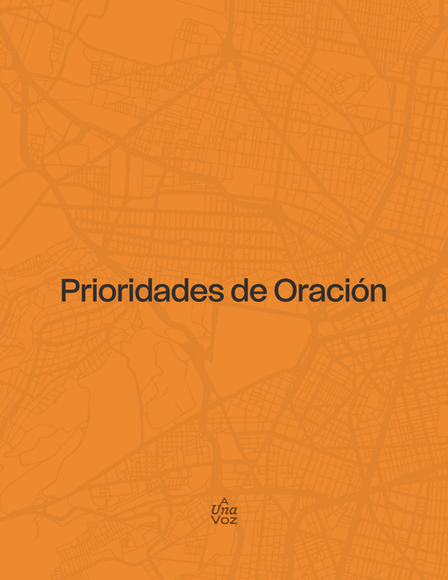 Prioridades de Oración

A
Una
Voz